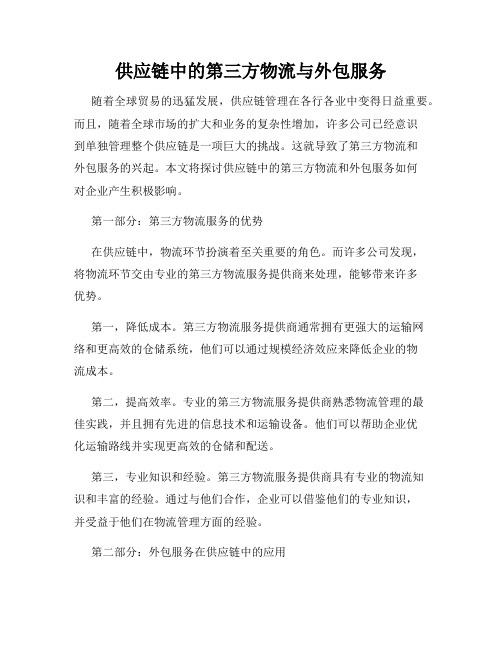 供应链中的第三方物流与外包服务

随着全球贸易的迅猛发展，供应链管理在各行各业中变得日益重要。而且，随着全球市场的扩大和业务的复杂性增加，许多公司已经意识到单独管理整个供应链是一项巨大的挑战。这就导致了第三方物流和外包服务的兴起。本文将探讨供应链中的第三方物流和外包服务如何对企业产生积极影响。

第一部分：第三方物流服务的优势

在供应链中，物流环节扮演着至关重要的角色。而许多公司发现，将物流环节交由专业的第三方物流服务提供商来处理，能够带来许多优势。

第一，降低成本。第三方物流服务提供商通常拥有更强大的运输网络和更高效的仓储系统，他们可以通过规模经济效应来降低企业的物流成本。

第二，提高效率。专业的第三方物流服务提供商熟悉物流管理的最佳实践，并且拥有先进的信息技术和运输设备。他们可以帮助企业优化运输路线并实现更高效的仓储和配送。

第三，专业知识和经验。第三方物流服务提供商具有专业的物流知识和丰富的经验。通过与他们合作，企业可以借鉴他们的专业知识，并受益于他们在物流管理方面的经验。

第二部分：外包服务在供应链中的应用